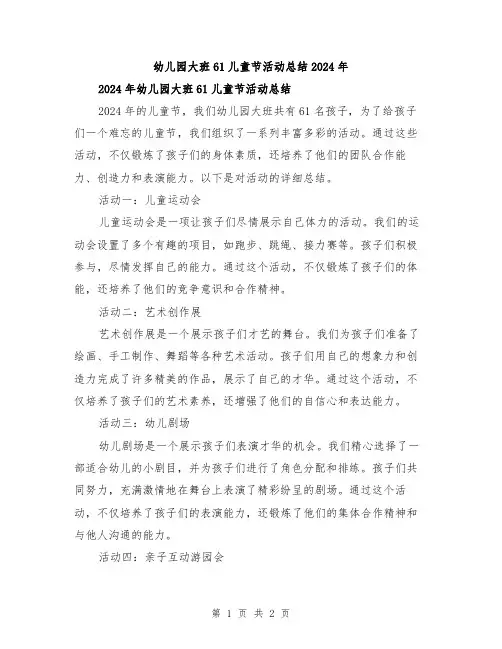 幼儿园大班61儿童节活动总结2024年

2024年幼儿园大班61儿童节活动总结

2024年的儿童节，我们幼儿园大班共有61名孩子，为了给孩子们一个难忘的儿童节，我们组织了一系列丰富多彩的活动。通过这些活动，不仅锻炼了孩子们的身体素质，还培养了他们的团队合作能力、创造力和表演能力。以下是对活动的详细总结。

活动一：儿童运动会

儿童运动会是一项让孩子们尽情展示自己体力的活动。我们的运动会设置了多个有趣的项目，如跑步、跳绳、接力赛等。孩子们积极参与，尽情发挥自己的能力。通过这个活动，不仅锻炼了孩子们的体能，还培养了他们的竞争意识和合作精神。

活动二：艺术创作展

艺术创作展是一个展示孩子们才艺的舞台。我们为孩子们准备了绘画、手工制作、舞蹈等各种艺术活动。孩子们用自己的想象力和创造力完成了许多精美的作品，展示了自己的才华。通过这个活动，不仅培养了孩子们的艺术素养，还增强了他们的自信心和表达能力。

活动三：幼儿剧场

幼儿剧场是一个展示孩子们表演才华的机会。我们精心选择了一部适合幼儿的小剧目，并为孩子们进行了角色分配和排练。孩子们共同努力，充满激情地在舞台上表演了精彩纷呈的剧场。通过这个活动，不仅培养了孩子们的表演能力，还锻炼了他们的集体合作精神和与他人沟通的能力。

活动四：亲子互动游园会

第 1 页 共 2 页